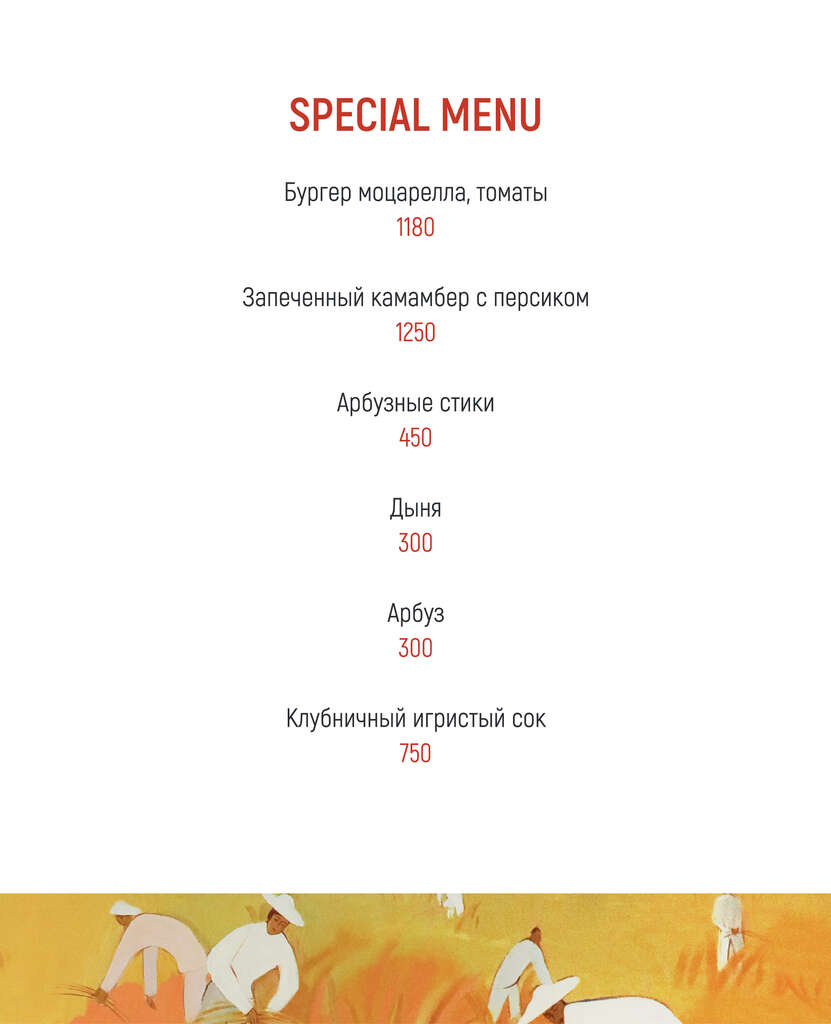 SPECIAL MENU

Бургер моцарелла, томаты
1180

Запеченный камамбер с персиком
1250

Арбузные стики
450

Дыня
300

Арбуз
300

Клубничный игристый сок
750